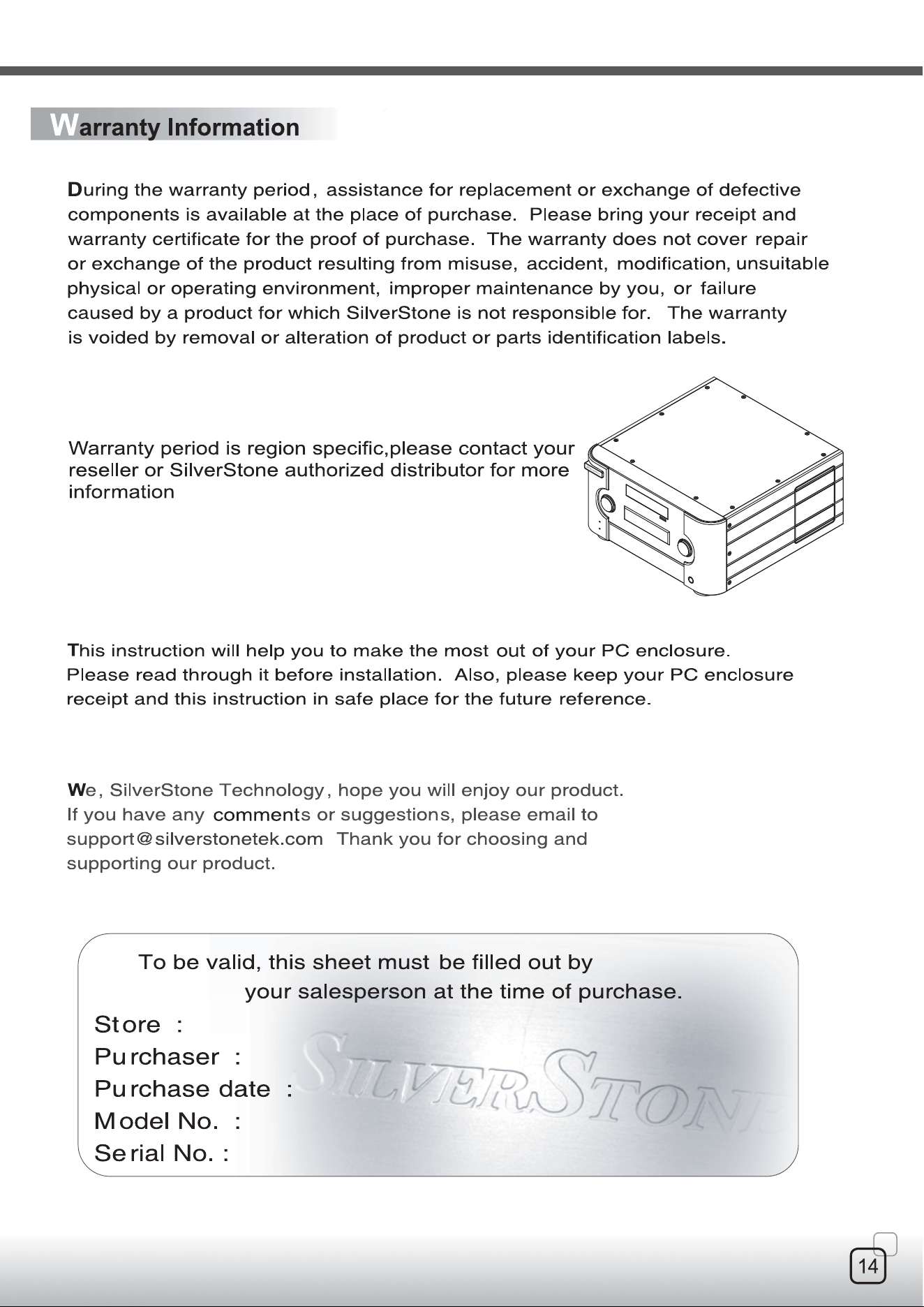 Warranty Information

During the warranty period, assistance for replacement or exchange of defective components is available at the place of purchase. Please bring your receipt and warranty certificate for the proof of purchase. The warranty does not cover repair or exchange of the product resulting from misuse, accident, modification, unsuitable physical or operating environment, improper maintenance by you, or failure caused by a product for which SilverStone is not responsible for. The warranty is voided by removal or alteration of product or parts identification labels.

Warranty period is region specific,please contact your reseller or SilverStone authorized distributor for more information

This instruction will help you to make the most out of your PC enclosure. Please read through it before installation. Also, please keep your PC enclosure receipt and this instruction in safe place for the future reference.

We, SilverStone Technology, hope you will enjoy our product. If you have any comments or suggestions, please email to support@silverstonetek.com Thank you for choosing and supporting our product.

To be valid, this sheet must be filled out by your salesperson at the time of purchase.

Store :
Purchaser :
Purchase date :
Model No. :
Serial No. :

14

SILVERSTONE